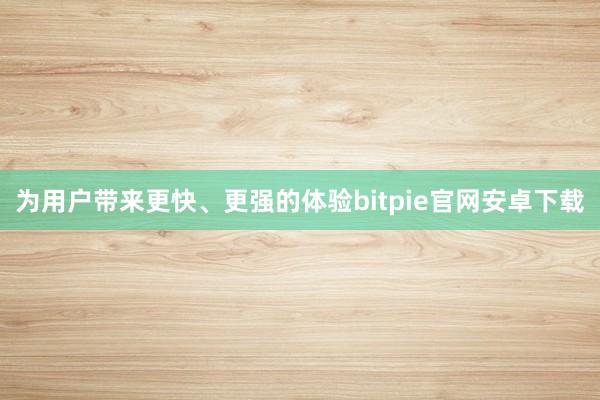 为用户带来更快、更强的体验bitpie官网安卓下载